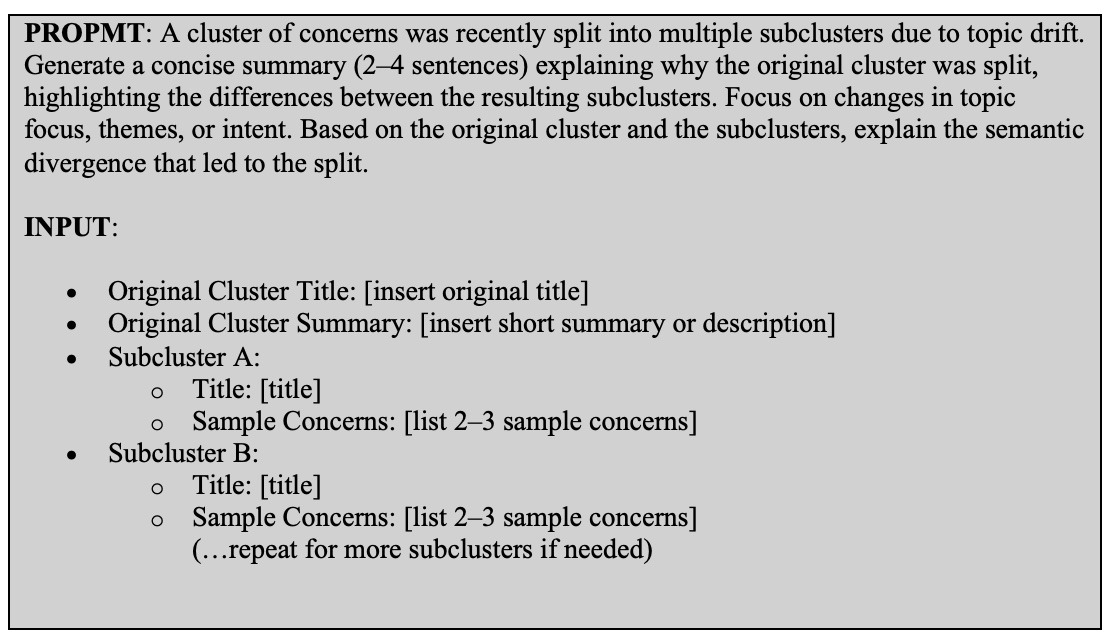 **PROPMT**: A cluster of concerns was recently split into multiple subclusters due to topic drift. Generate a concise summary (2–4 sentences) explaining why the original cluster was split, highlighting the differences between the resulting subclusters. Focus on changes in topic focus, themes, or intent. Based on the original cluster and the subclusters, explain the semantic divergence that led to the split.

**INPUT**:

- Original Cluster Title: [insert original title]
- Original Cluster Summary: [insert short summary or description]
- Subcluster A:
  - Title: [title]
  - Sample Concerns: [list 2–3 sample concerns]
- Subcluster B:
  - Title: [title]
  - Sample Concerns: [list 2–3 sample concerns]
    (…repeat for more subclusters if needed)